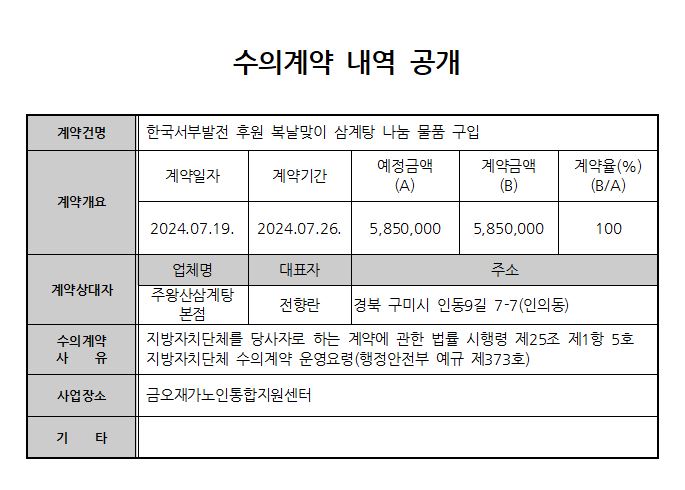 수의계약 내역 공개

| 계약건명 | 한국서부발전 후원 복날맞이 삼계탕 나눔 물품 구입 | | | | |
|---|---|---|---|---|---|
| 계약개요 | 계약일자 | 계약기간 | 예정금액 (A) | 계약금액 (B) | 계약율(%) (B/A) |
| | 2024.07.19. | 2024.07.26. | 5,850,000 | 5,850,000 | 100 |
| 계약상대자 | 업체명 | 대표자 | 주소 | | |
| | 주왕산삼계탕 본점 | 전향란 | 경북 구미시 인동9길 7-7(인의동) | | |
| 수의계약 사 유 | 지방자치단체를 당사자로 하는 계약에 관한 법률 시행령 제25조 제1항 5호 지방자치단체 수의계약 운영요령(행정안전부 예규 제373호) | | | | |
| 사업장소 | 금오재가노인통합지원센터 | | | | |
| 기 타 | | | | | |